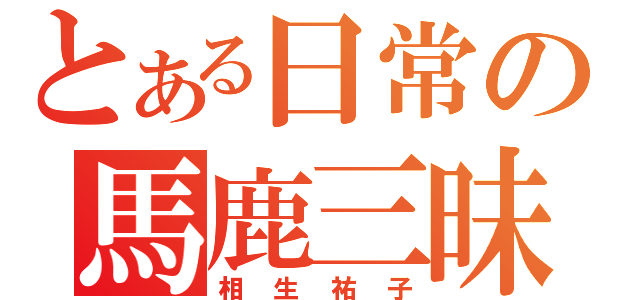 とある日常の
馬鹿三昧
相生祐子